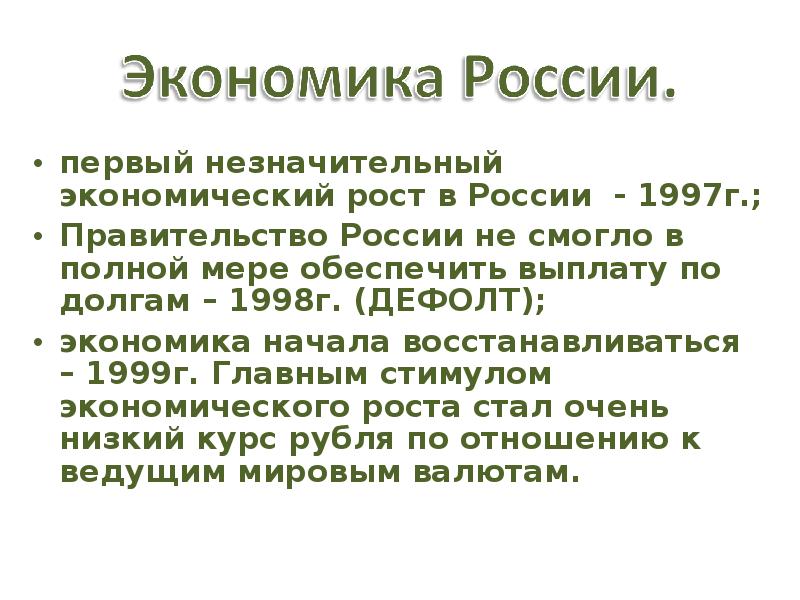 Экономика России.

• первый незначительный экономический рост в России - 1997г.;
• Правительство России не смогло в полной мере обеспечить выплату по долгам – 1998г. (ДЕФОЛТ);
• экономика начала восстанавливаться – 1999г. Главным стимулом экономического роста стал очень низкий курс рубля по отношению к ведущим мировым валютам.